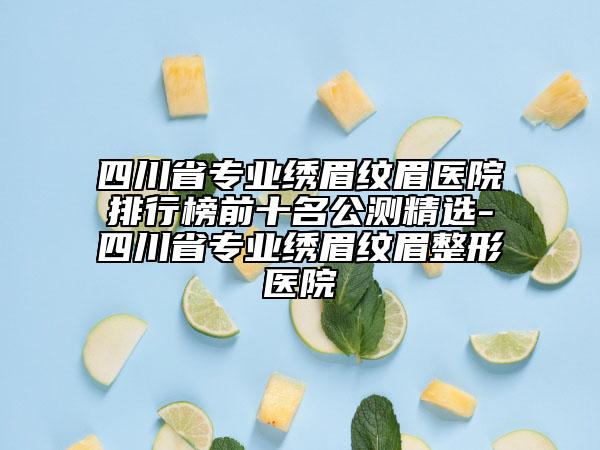 四川省专业绣眉纹眉医院排行榜前十名公测精选-四川省专业绣眉纹眉整形医院